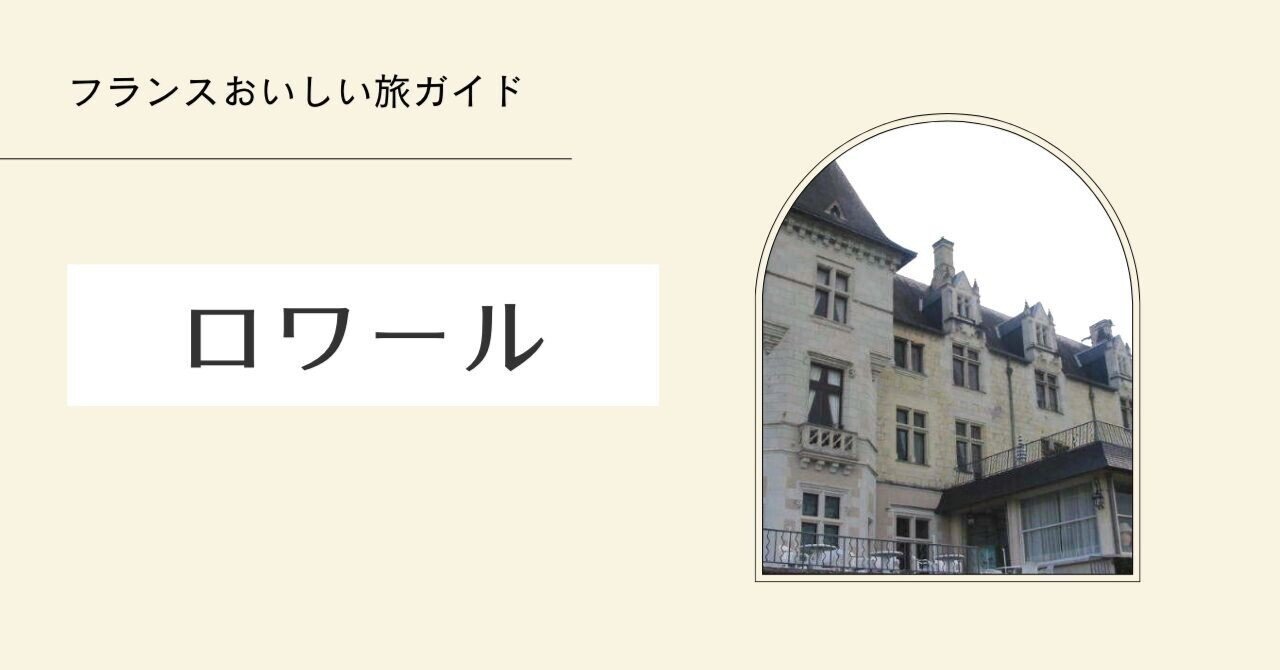 フランスおいしい旅ガイド

ロワール